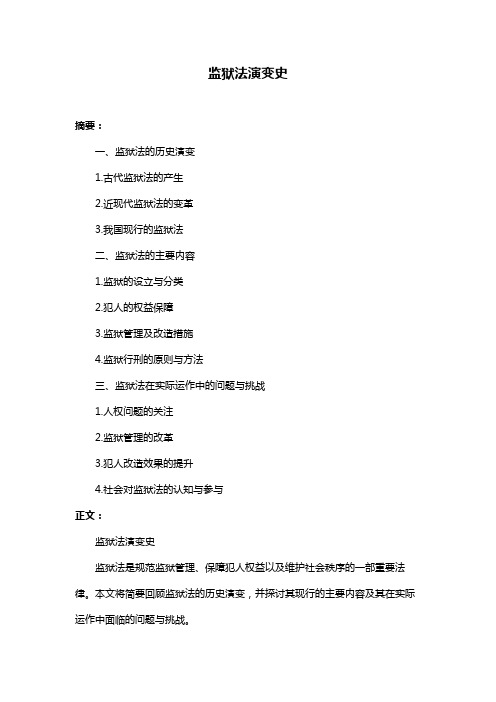 监狱法演变史

摘要：

一、监狱法的历史演变

1.古代监狱法的产生

2.近现代监狱法的变革

3.我国现行的监狱法

二、监狱法的主要内容

1.监狱的设立与分类

2.犯人的权益保障

3.监狱管理及改造措施

4.监狱行刑的原则与方法

三、监狱法在实际运作中的问题与挑战

1.人权问题的关注

2.监狱管理的改革

3.犯人改造效果的提升

4.社会对监狱法的认知与参与

正文：

监狱法演变史

监狱法是规范监狱管理、保障犯人权益以及维护社会秩序的一部重要法律。本文将简要回顾监狱法的历史演变，并探讨其现行的主要内容及其在实际运作中面临的问题与挑战。